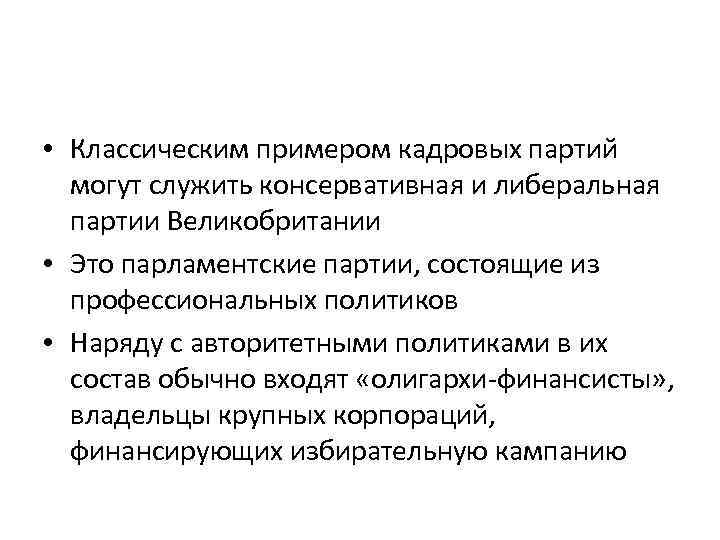 • Классическим примером кадровых партий могут служить консервативная и либеральная партии Великобритании

• Это парламентские партии, состоящие из профессиональных политиков

• Наряду с авторитетными политиками в их состав обычно входят «олигархи-финансисты», владельцы крупных корпораций, финансирующих избирательную кампанию